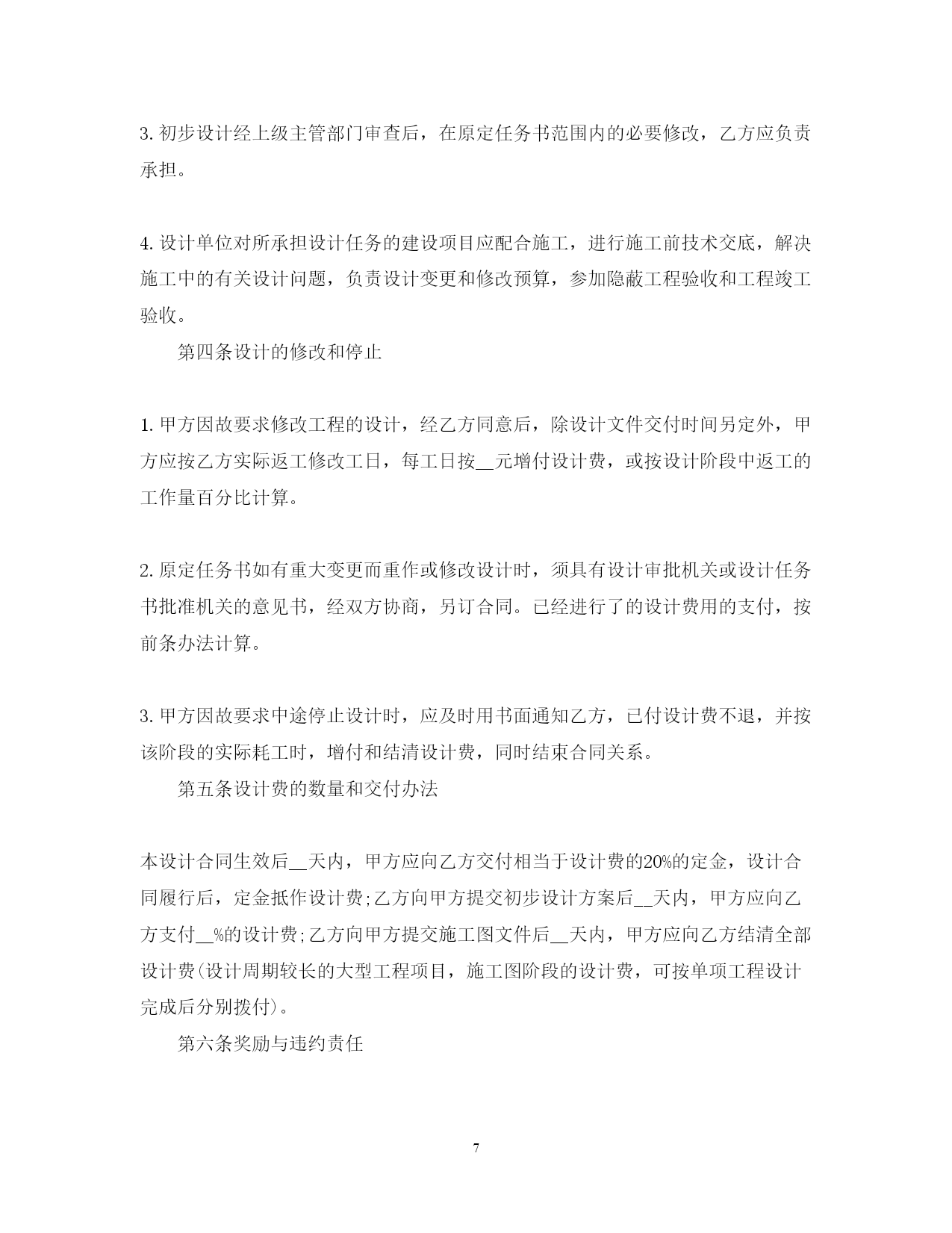 3. 初步设计经上级主管部门审查后，在原定任务书范围内的必要修改，乙方应负责承担。

4. 设计单位对所承担设计任务的建设项目应配合施工，进行施工前技术交底，解决施工中的有关设计问题，负责设计变更和修改预算，参加隐蔽工程验收和工程竣工验收。

第四条设计的修改和停止

1. 甲方因故要求修改工程的设计，经乙方同意后，除设计文件交付时间另定外，甲方应按乙方实际返工修改工日，每工日按__元增付设计费，或按设计阶段中返工的工作量百分比计算。

2. 原定任务书如有重大变更而重作或修改设计时，须具有设计审批机关或设计任务书批准机关的意见书，经双方协商，另订合同。已经进行了的设计费用的支付，按前条办法计算。

3. 甲方因故要求中途停止设计时，应及时用书面通知乙方，已付设计费不退，并按该阶段的实际耗工时，增付和结清设计费，同时结束合同关系。

第五条设计费的数量和交付办法

本设计合同生效后__天内，甲方应向乙方交付相当于设计费的20%的定金，设计合同履行后，定金抵作设计费;乙方向甲方提交初步设计方案后__天内，甲方应向乙方支付__%的设计费;乙方向甲方提交施工图文件后__天内，甲方应向乙方结清全部设计费(设计周期较长的大型工程项目，施工图阶段的设计费，可按单项工程设计完成后分别拨付)。

第六条奖励与违约责任

7